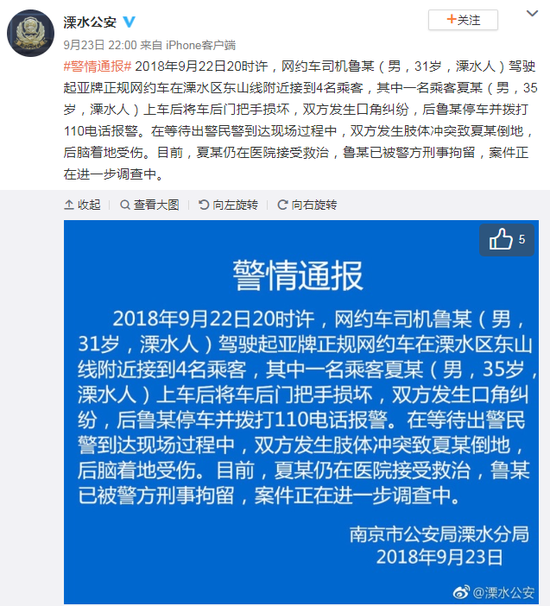 溧水公安
+关注
9月23日 22:00 来自 iPhone客户端
#警情通报# 2018年9月22日20时许，网约车司机鲁某（男，31岁，溧水人）驾驶起亚牌正规网约车在溧水区东山线附近接到4名乘客，其中一名乘客夏某（男，35岁，溧水人）上车后将车后门把手损坏，双方发生口角纠纷，后鲁某停车并拨打110电话报警。在等待出警民警到达现场过程中，双方发生肢体冲突致夏某倒地，后脑着地受伤。目前，夏某仍在医院接受救治，鲁某已被警方刑事拘留，案件正在进一步调查中。

收起 | 查看大图 | 向左旋转 | 向右旋转

5

警情通报

2018年9月22日20时许，网约车司机鲁某（男，31岁，溧水人）驾驶起亚牌正规网约车在溧水区东山线附近接到4名乘客，其中一名乘客夏某（男，35岁，溧水人）上车后将车后门把手损坏，双方发生口角纠纷，后鲁某停车并拨打110电话报警。在等待出警民警到达现场过程中，双方发生肢体冲突致夏某倒地，后脑着地受伤。目前，夏某仍在医院接受救治，鲁某已被警方刑事拘留，案件正在进一步调查中。

南京市公安局溧水分局
2018年9月23日

@溧水公安